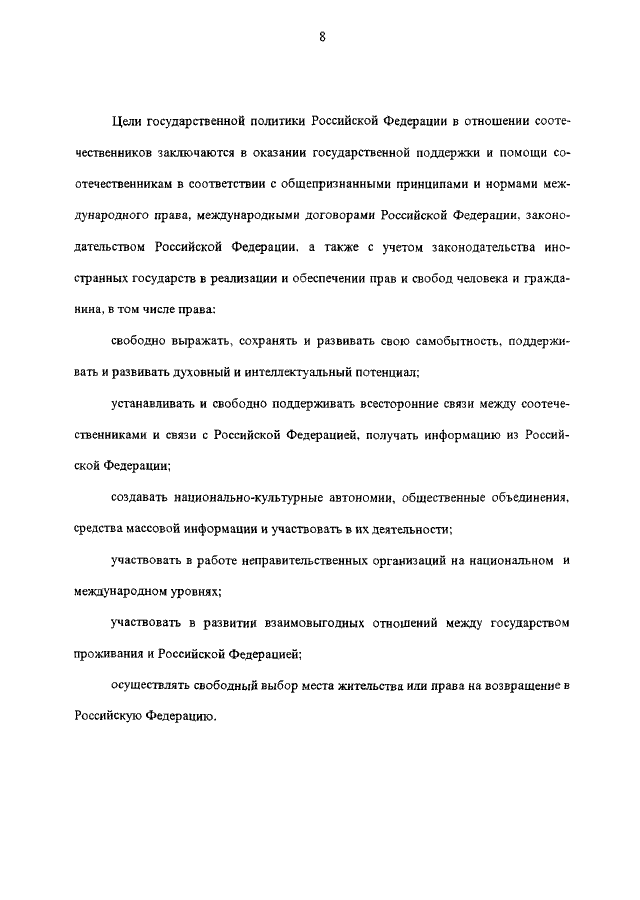 8

Цели государственной политики Российской Федерации в отношении соотечественников заключаются в оказании государственной поддержки и помощи соотечественникам в соответствии с общепризнанными принципами и нормами международного права, международными договорами Российской Федерации, законодательством Российской Федерации, а также с учетом законодательства иностранных государств в реализации и обеспечении прав и свобод человека и гражданина, в том числе права:

свободно выражать, сохранять и развивать свою самобытность, поддерживать и развивать духовный и интеллектуальный потенциал;

устанавливать и свободно поддерживать всесторонние связи между соотечественниками и связи с Российской Федерацией, получать информацию из Российской Федерации;

создавать национально-культурные автономии, общественные объединения, средства массовой информации и участвовать в их деятельности;

участвовать в работе неправительственных организаций на национальном и международном уровнях;

участвовать в развитии взаимовыгодных отношений между государством проживания и Российской Федерацией;

осуществлять свободный выбор места жительства или права на возвращение в Российскую Федерацию.